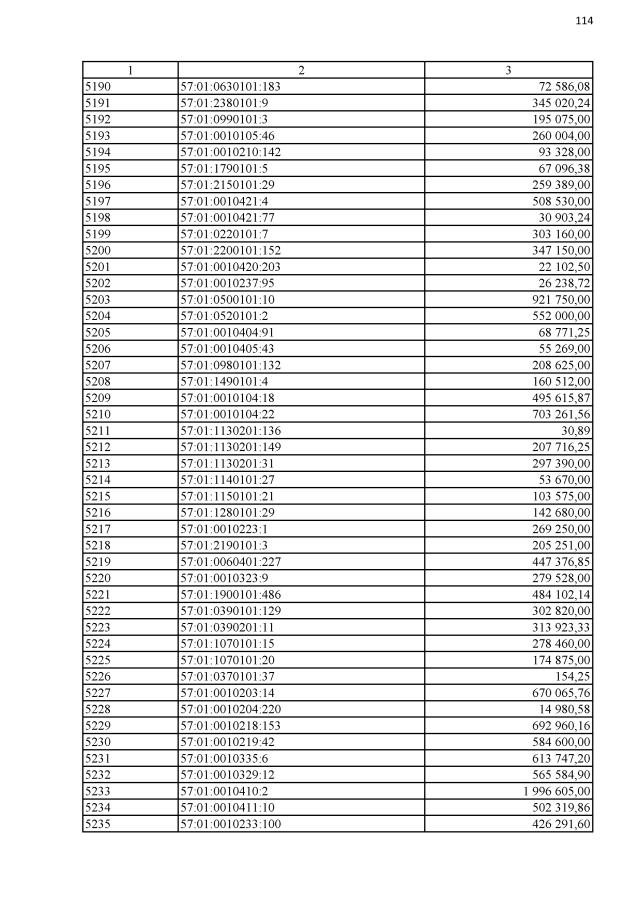 114

| 1 | 2 | 3 |
|---|---|---|
| 5190 | 57:01:0630101:183 | 72 586,08 |
| 5191 | 57:01:2380101:9 | 345 020,24 |
| 5192 | 57:01:0990101:3 | 195 075,00 |
| 5193 | 57:01:0010105:46 | 260 004,00 |
| 5194 | 57:01:0010210:142 | 93 328,00 |
| 5195 | 57:01:1790101:5 | 67 096,38 |
| 5196 | 57:01:2150101:29 | 259 389,00 |
| 5197 | 57:01:0010421:4 | 508 530,00 |
| 5198 | 57:01:0010421:77 | 30 903,24 |
| 5199 | 57:01:0220101:7 | 303 160,00 |
| 5200 | 57:01:2200101:152 | 347 150,00 |
| 5201 | 57:01:0010420:203 | 22 102,50 |
| 5202 | 57:01:0010237:95 | 26 238,72 |
| 5203 | 57:01:0500101:10 | 921 750,00 |
| 5204 | 57:01:0520101:2 | 552 000,00 |
| 5205 | 57:01:0010404:91 | 68 771,25 |
| 5206 | 57:01:0010405:43 | 55 269,00 |
| 5207 | 57:01:0980101:132 | 208 625,00 |
| 5208 | 57:01:1490101:4 | 160 512,00 |
| 5209 | 57:01:0010104:18 | 495 615,87 |
| 5210 | 57:01:0010104:22 | 703 261,56 |
| 5211 | 57:01:1130201:136 | 30,89 |
| 5212 | 57:01:1130201:149 | 207 716,25 |
| 5213 | 57:01:1130201:31 | 297 390,00 |
| 5214 | 57:01:1140101:27 | 53 670,00 |
| 5215 | 57:01:1150101:21 | 103 575,00 |
| 5216 | 57:01:1280101:29 | 142 680,00 |
| 5217 | 57:01:0010223:1 | 269 250,00 |
| 5218 | 57:01:2190101:3 | 205 251,00 |
| 5219 | 57:01:0060401:227 | 447 376,85 |
| 5220 | 57:01:0010323:9 | 279 528,00 |
| 5221 | 57:01:1900101:486 | 484 102,14 |
| 5222 | 57:01:0390101:129 | 302 820,00 |
| 5223 | 57:01:0390201:11 | 313 923,33 |
| 5224 | 57:01:1070101:15 | 278 460,00 |
| 5225 | 57:01:1070101:20 | 174 875,00 |
| 5226 | 57:01:0370101:37 | 154,25 |
| 5227 | 57:01:0010203:14 | 670 065,76 |
| 5228 | 57:01:0010204:220 | 14 980,58 |
| 5229 | 57:01:0010218:153 | 692 960,16 |
| 5230 | 57:01:0010219:42 | 584 600,00 |
| 5231 | 57:01:0010335:6 | 613 747,20 |
| 5232 | 57:01:0010329:12 | 565 584,90 |
| 5233 | 57:01:0010410:2 | 1 996 605,00 |
| 5234 | 57:01:0010411:10 | 502 319,86 |
| 5235 | 57:01:0010233:100 | 426 291,60 |